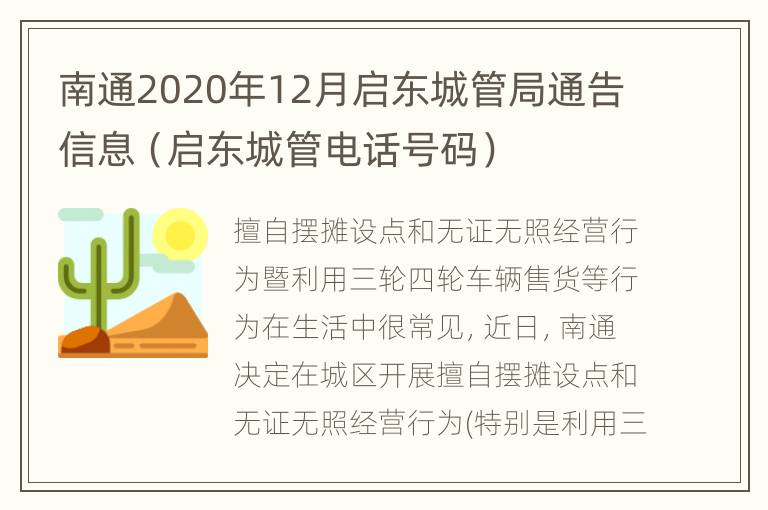 南通2020年12月启东城管局通告信息（启东城管电话号码）

擅自摆摊设点和无证无照经营行为暨利用三轮四轮车辆售货等行为在生活中很常见, 近日, 南通决定在城区开展擅自摆摊设点和无证无照经营行为(特别是利用三